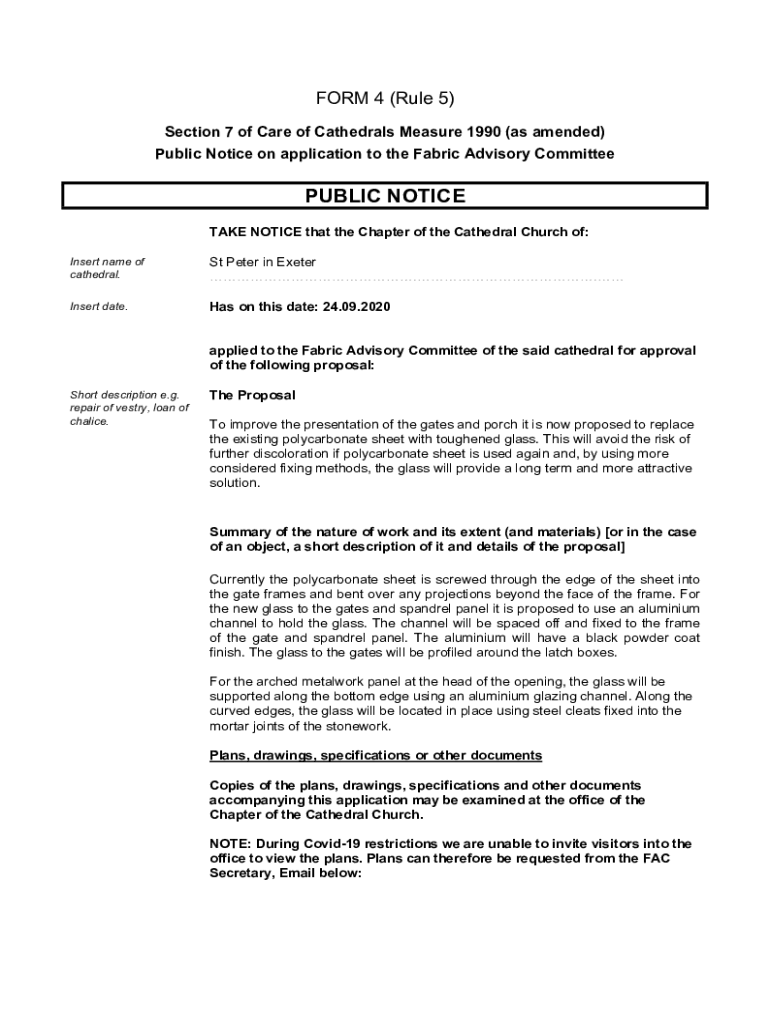 FORM 4 (Rule 5)

Section 7 of Care of Cathedrals Measure 1990 (as amended)
Public Notice on application to the Fabric Advisory Committee

PUBLIC NOTICE

TAKE NOTICE that the Chapter of the Cathedral Church of:

Insert name of cathedral.

St Peter in Exeter
……………………………………………………………………………………

Insert date.

Has on this date: 24.09.2020

applied to the Fabric Advisory Committee of the said cathedral for approval of the following proposal:

Short description e.g. repair of vestry, loan of chalice.

The Proposal

To improve the presentation of the gates and porch it is now proposed to replace the existing polycarbonate sheet with toughened glass. This will avoid the risk of further discoloration if polycarbonate sheet is used again and, by using more considered fixing methods, the glass will provide a long term and more attractive solution.

Summary of the nature of work and its extent (and materials) [or in the case of an object, a short description of it and details of the proposal]

Currently the polycarbonate sheet is screwed through the edge of the sheet into the gate frames and bent over any projections beyond the face of the frame. For the new glass to the gates and spandrel panel it is proposed to use an aluminium channel to hold the glass. The channel will be spaced off and fixed to the frame of the gate and spandrel panel. The aluminium will have a black powder coat finish. The glass to the gates will be profiled around the latch boxes.

For the arched metalwork panel at the head of the opening, the glass will be supported along the bottom edge using an aluminium glazing channel. Along the curved edges, the glass will be located in place using steel cleats fixed into the mortar joints of the stonework.

Plans, drawings, specifications or other documents

Copies of the plans, drawings, specifications and other documents accompanying this application may be examined at the office of the Chapter of the Cathedral Church.

NOTE: During Covid-19 restrictions we are unable to invite visitors into the office to view the plans. Plans can therefore be requested from the FAC Secretary, Email below: